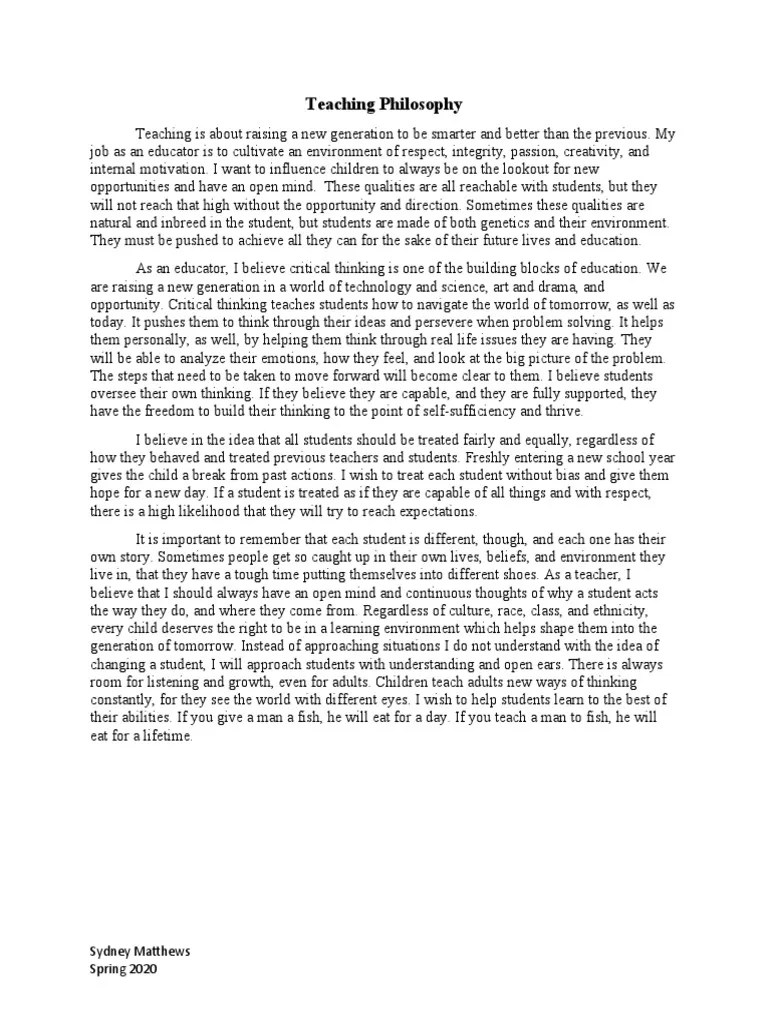 Teaching Philosophy

Teaching is about raising a new generation to be smarter and better than the previous. My job as an educator is to cultivate an environment of respect, integrity, passion, creativity, and internal motivation. I want to influence children to always be on the lookout for new opportunities and have an open mind. These qualities are all reachable with students, but they will not reach that high without the opportunity and direction. Sometimes these qualities are natural and inbreed in the student, but students are made of both genetics and their environment. They must be pushed to achieve all they can for the sake of their future lives and education.

As an educator, I believe critical thinking is one of the building blocks of education. We are raising a new generation in a world of technology and science, art and drama, and opportunity. Critical thinking teaches students how to navigate the world of tomorrow, as well as today. It pushes them to think through their ideas and persevere when problem solving. It helps them personally, as well, by helping them think through real life issues they are having. They will be able to analyze their emotions, how they feel, and look at the big picture of the problem. The steps that need to be taken to move forward will become clear to them. I believe students oversee their own thinking. If they believe they are capable, and they are fully supported, they have the freedom to build their thinking to the point of self-sufficiency and thrive.

I believe in the idea that all students should be treated fairly and equally, regardless of how they behaved and treated previous teachers and students. Freshly entering a new school year gives the child a break from past actions. I wish to treat each student without bias and give them hope for a new day. If a student is treated as if they are capable of all things and with respect, there is a high likelihood that they will try to reach expectations.

It is important to remember that each student is different, though, and each one has their own story. Sometimes people get so caught up in their own lives, beliefs, and environment they live in, that they have a tough time putting themselves into different shoes. As a teacher, I believe that I should always have an open mind and continuous thoughts of why a student acts the way they do, and where they come from. Regardless of culture, race, class, and ethnicity, every child deserves the right to be in a learning environment which helps shape them into the generation of tomorrow. Instead of approaching situations I do not understand with the idea of changing a student, I will approach students with understanding and open ears. There is always room for listening and growth, even for adults. Children teach adults new ways of thinking constantly, for they see the world with different eyes. I wish to help students learn to the best of their abilities. If you give a man a fish, he will eat for a day. If you teach a man to fish, he will eat for a lifetime.

Sydney Matthews
Spring 2020